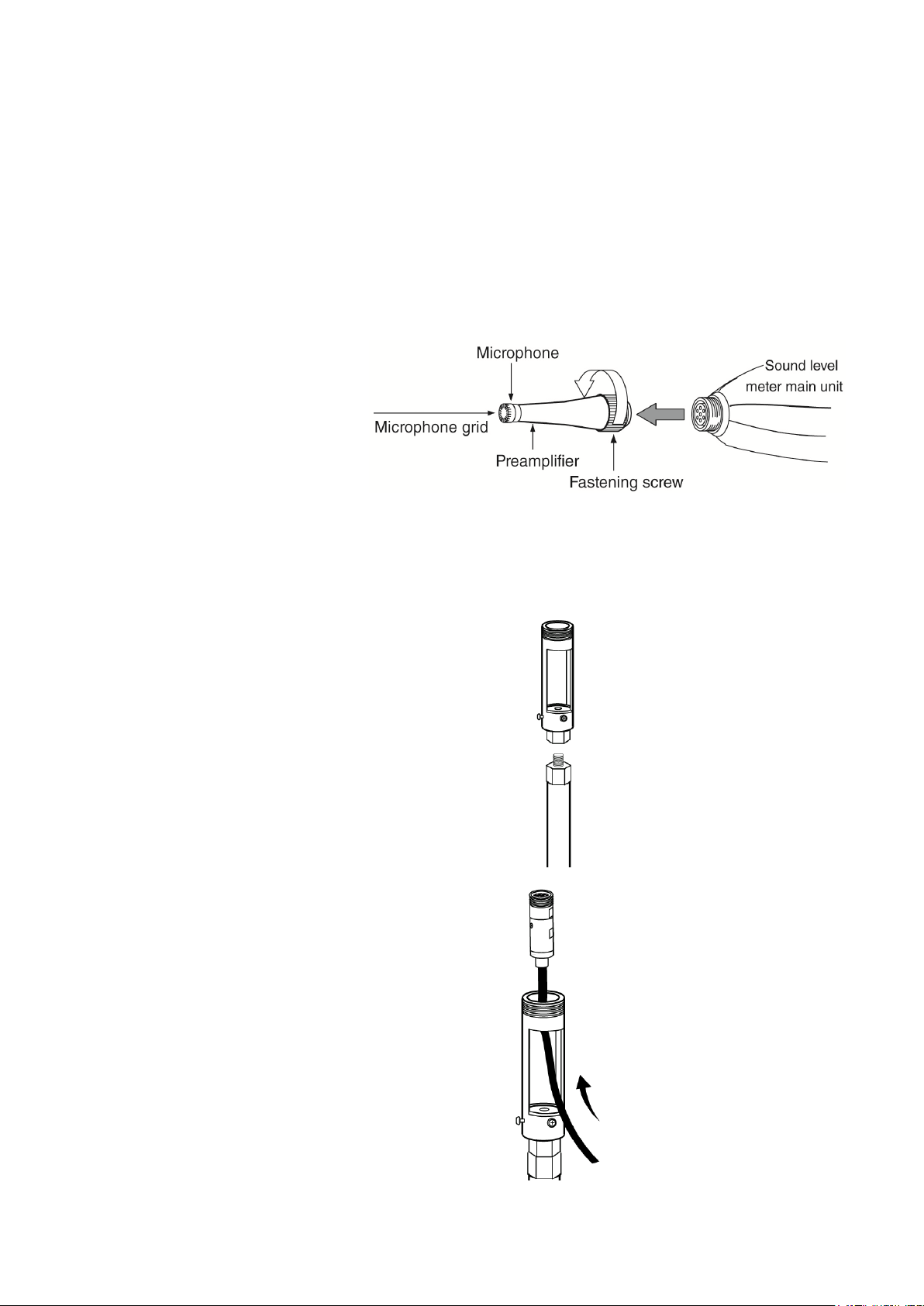 Microphone
Sound level meter main unit
Microphone grid
Preamplifier
Fastening screw